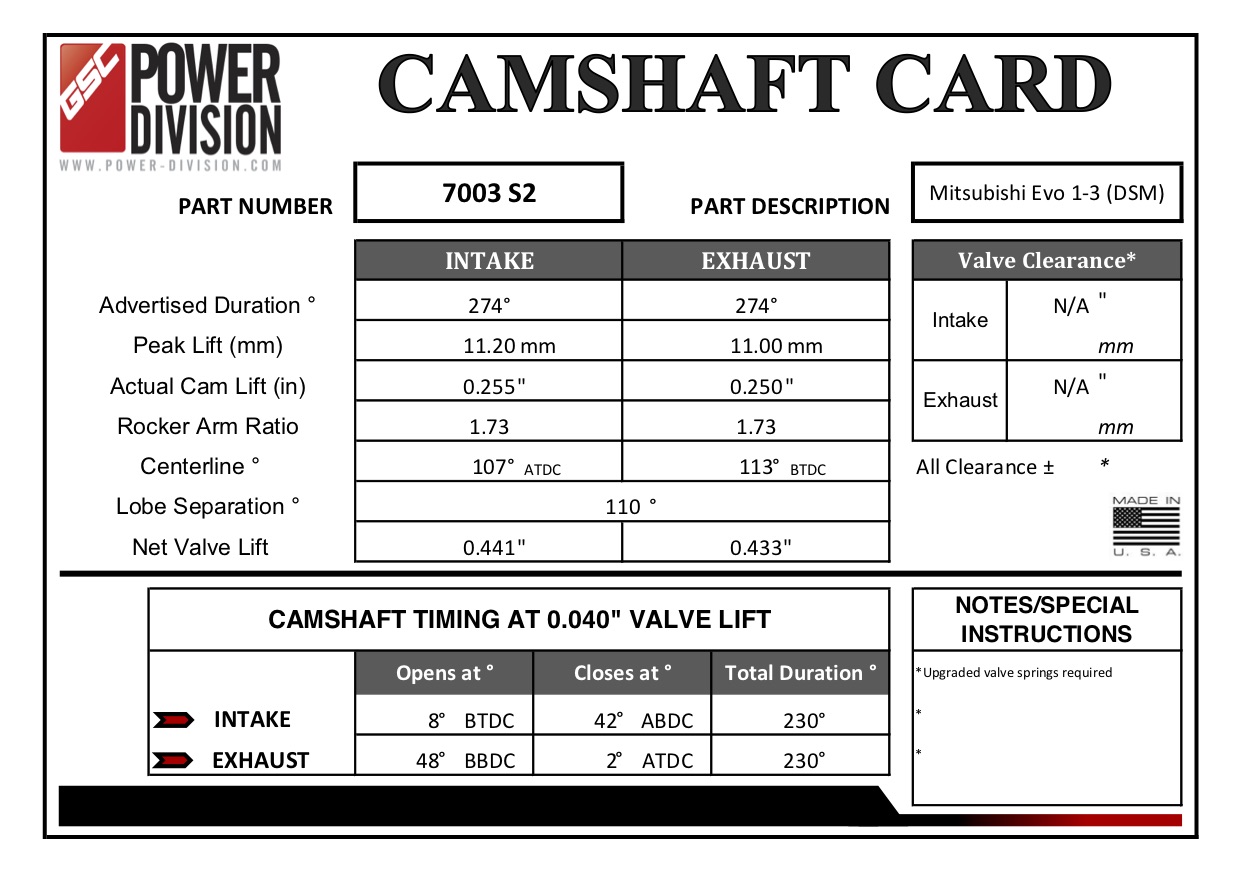 GSC POWER DIVISION
WWW.POWER-DIVISION.COM

CAMSHAFT CARD

PART NUMBER 7003 S2

PART DESCRIPTION Mitsubishi Evo 1-3 (DSM)

| | INTAKE | EXHAUST |
|---|---|---|
| Advertised Duration ° | 274° | 274° |
| Peak Lift (mm) | 11.20 mm | 11.00 mm |
| Actual Cam Lift (in) | 0.255" | 0.250" |
| Rocker Arm Ratio | 1.73 | 1.73 |
| Centerline ° | 107° ATDC | 113° BTDC |
| Lobe Separation ° | 110 ° | |
| Net Valve Lift | 0.441" | 0.433" |

| Valve Clearance* | |
|---|---|
| Intake | N/A " mm |
| Exhaust | N/A " mm |

All Clearance ± *

MADE IN U. S. A.

CAMSHAFT TIMING AT 0.040" VALVE LIFT

| | Opens at ° | Closes at ° | Total Duration ° |
|---|---|---|---|
| INTAKE | 8° BTDC | 42° ABDC | 230° |
| EXHAUST | 48° BBDC | 2° ATDC | 230° |

NOTES/SPECIAL INSTRUCTIONS

*Upgraded valve springs required

*

*